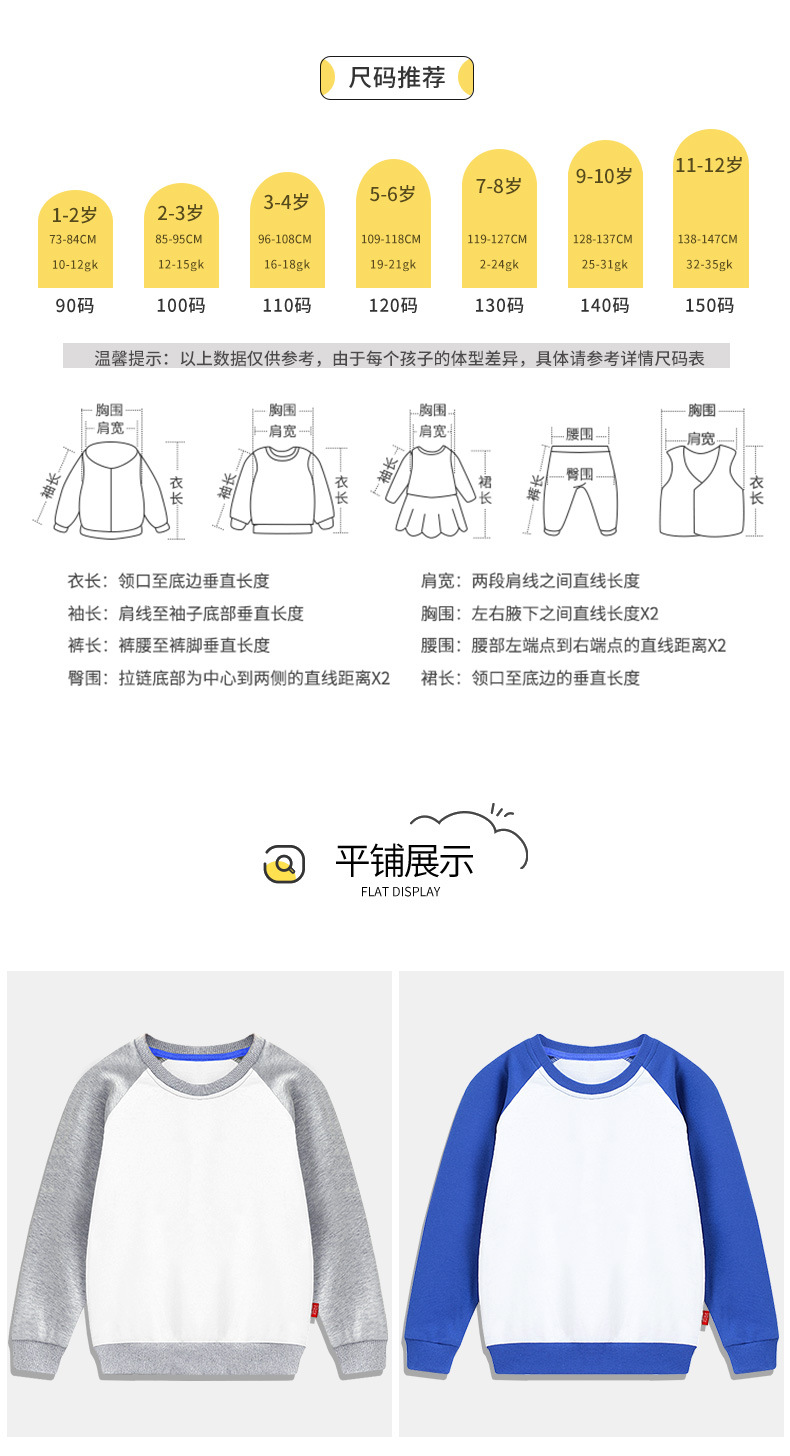 尺码推荐

1-2岁
73-84CM
10-12gk
90码

2-3岁
85-95CM
12-15gk
100码

3-4岁
96-108CM
16-18gk
110码

5-6岁
109-118CM
19-21gk
120码

7-8岁
119-127CM
2-24gk
130码

9-10岁
128-137CM
25-31gk
140码

11-12岁
138-147CM
32-35gk
150码

温馨提示：以上数据仅供参考，由于每个孩子的体型差异，具体请参考详情尺码表

胸围
肩宽
袖长
衣长

胸围
肩宽
袖长
衣长

胸围
肩宽
袖长
裙长

腰围
臀围
裤长

胸围
肩宽
衣长

衣长：领口至底边垂直长度
袖长：肩线至袖子底部垂直长度
裤长：裤腰至裤脚垂直长度
臀围：拉链底部为中心到两侧的直线距离X2

肩宽：两段肩线之间直线长度
胸围：左右腋下之间直线长度X2
腰围：腰部左端点到右端点的直线距离X2
裙长：领口至底边的垂直长度

平铺展示
FLAT DISPLAY